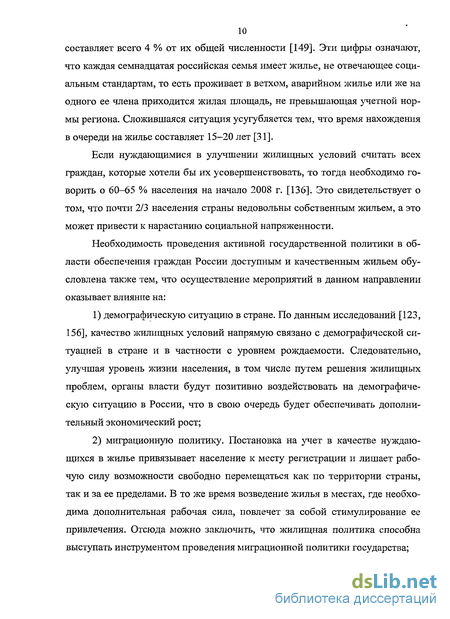 10

составляет всего 4 % от их общей численности [149]. Эти цифры означают, что каждая семнадцатая российская семья имеет жилье, не отвечающее социальным стандартам, то есть проживает в ветхом, аварийном жилье или же на одного ее члена приходится жилая площадь, не превышающая учетной нормы региона. Сложившаяся ситуация усугубляется тем, что время нахождения в очереди на жилье составляет 15–20 лет [31].

Если нуждающимися в улучшении жилищных условий считать всех граждан, которые хотели бы их усовершенствовать, то тогда необходимо говорить о 60–65 % населения на начало 2008 г. [136]. Это свидетельствует о том, что почти 2/3 населения страны недовольны собственным жильем, а это может привести к нарастанию социальной напряженности.

Необходимость проведения активной государственной политики в области обеспечения граждан России доступным и качественным жильем обусловлена также тем, что осуществление мероприятий в данном направлении оказывает влияние на:

1) демографическую ситуацию в стране. По данным исследований [123, 156], качество жилищных условий напрямую связано с демографической ситуацией в стране и в частности с уровнем рождаемости. Следовательно, улучшая уровень жизни населения, в том числе путем решения жилищных проблем, органы власти будут позитивно воздействовать на демографическую ситуацию в России, что в свою очередь будет обеспечивать дополнительный экономический рост;

2) миграционную политику. Постановка на учет в качестве нуждающихся в жилье привязывает население к месту регистрации и лишает рабочую силу возможности свободно перемещаться как по территории страны, так и за ее пределами. В то же время возведение жилья в местах, где необходима дополнительная рабочая сила, повлечет за собой стимулирование ее привлечения. Отсюда можно заключить, что жилищная политика способна выступать инструментом проведения миграционной политики государства;

dsLib.net
библиотека диссертаций